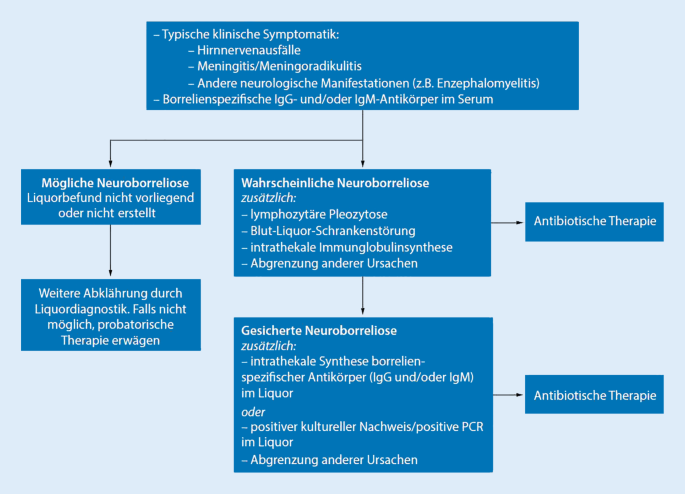 – Typische klinische Symptomatik:
– Hirnnervenausfälle
– Meningitis/Meningoradikulitis
– Andere neurologische Manifestationen (z.B. Enzephalomyelitis)
– Borrelienspezifische IgG- und/oder IgM-Antikörper im Serum

Mögliche Neuroborreliose
Liquorbefund nicht vorliegend oder nicht erstellt

Weitere Abklährung durch Liquordiagnostik. Falls nicht möglich, probatorische Therapie erwägen

Wahrscheinliche Neuroborreliose
zusätzlich:
– lymphozytäre Pleozytose
– Blut-Liquor-Schrankenstörung
– intrathekale Immunglobulinsynthese
– Abgrenzung anderer Ursachen

Antibiotische Therapie

Gesicherte Neuroborreliose
zusätzlich:
– intrathekale Synthese borrelienspezifischer Antikörper (IgG und/oder IgM) im Liquor
oder
– positiver kultureller Nachweis/positive PCR im Liquor
– Abgrenzung anderer Ursachen

Antibiotische Therapie